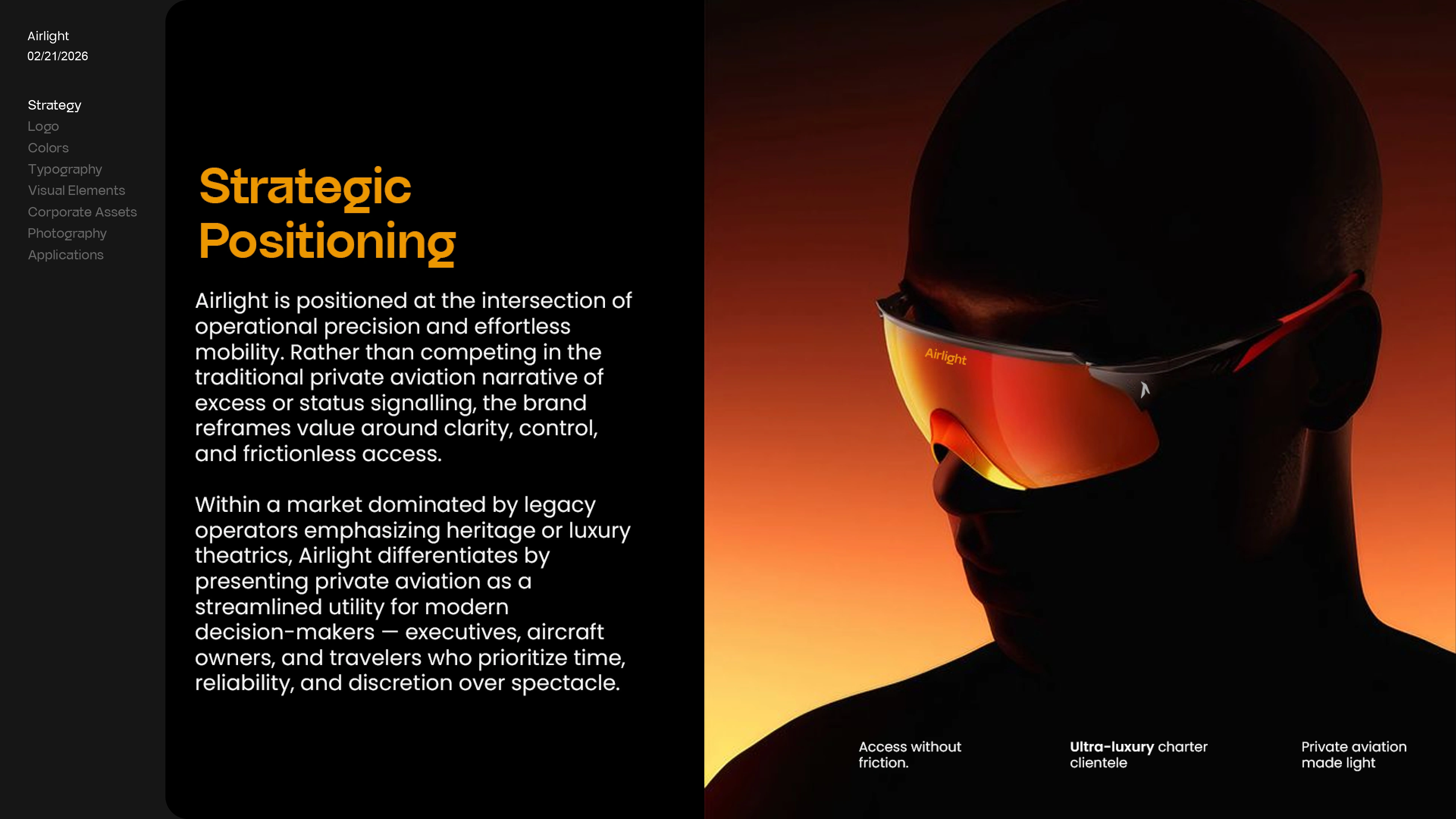 Airlight
02/21/2026

Strategy
Logo
Colors
Typography
Visual Elements
Corporate Assets
Photography
Applications

Strategic
Positioning

Airlight is positioned at the intersection of operational precision and effortless mobility. Rather than competing in the traditional private aviation narrative of excess or status signalling, the brand reframes value around clarity, control, and frictionless access.

Within a market dominated by legacy operators emphasizing heritage or luxury theatrics, Airlight differentiates by presenting private aviation as a streamlined utility for modern decision-makers — executives, aircraft owners, and travelers who prioritize time, reliability, and discretion over spectacle.

Airlight

Access without
friction.

Ultra-luxury charter
clientele

Private aviation
made light